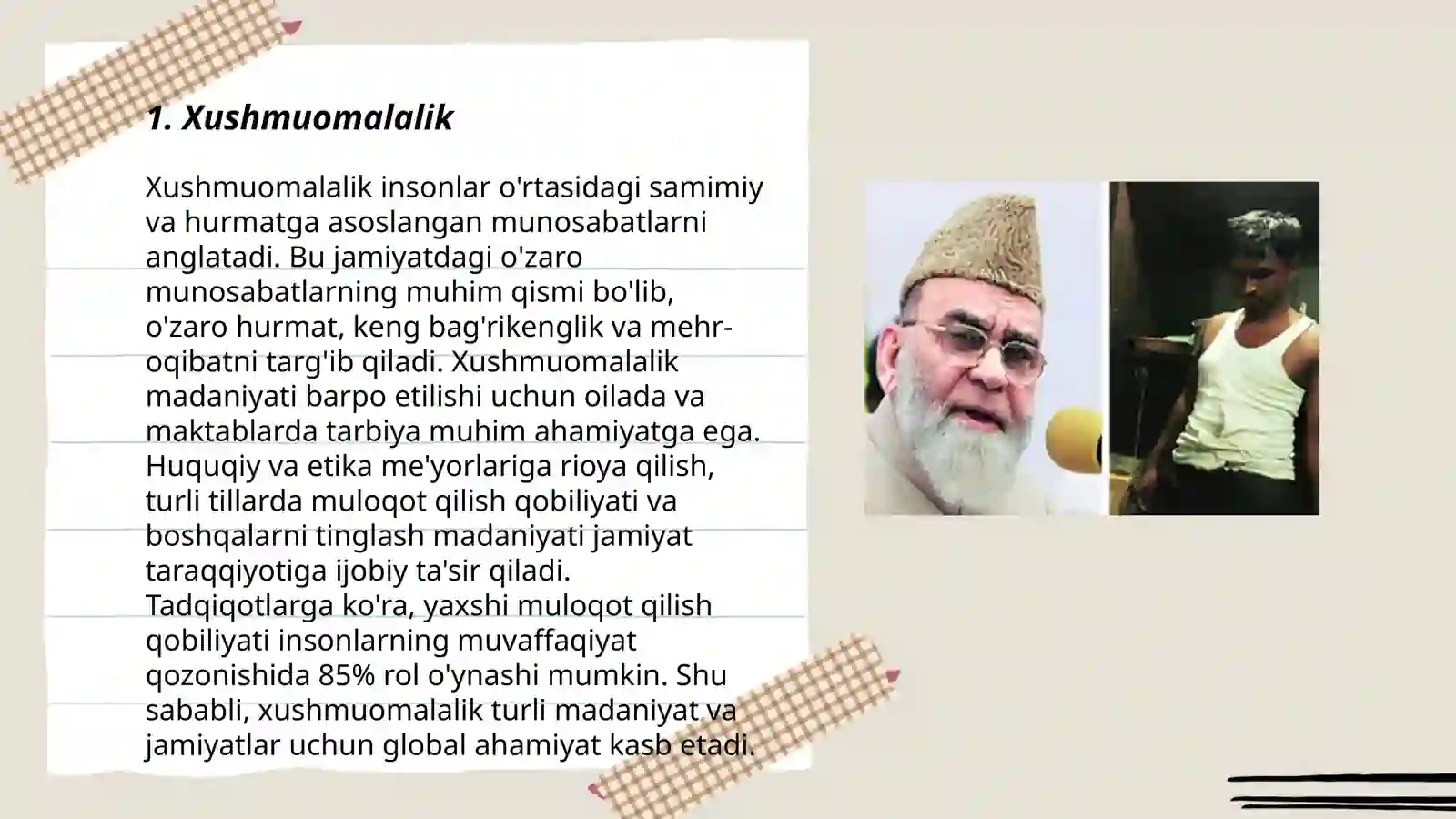 1. Xushmuomalalik

Xushmuomalalik insonlar o'rtasidagi samimiy va hurmatga asoslangan munosabatlarni anglatadi. Bu jamiyatdagi o'zaro munosabatlarning muhim qismi bo'lib, o'zaro hurmat, keng bag'rikenglik va mehr-oqibatni targ'ib qiladi. Xushmuomalalik madaniyati barpo etilishi uchun oilada va maktablarda tarbiya muhim ahamiyatga ega. Huquqiy va etika me'yorlariga rioya qilish, turli tillarda muloqot qilish qobiliyati va boshqalarni tinglash madaniyati jamiyat taraqqiyotiga ijobiy ta'sir qiladi. Tadqiqotlarga ko'ra, yaxshi muloqot qilish qobiliyati insonlarning muvaffaqiyat qozonishida 85% rol o'ynashi mumkin. Shu sababli, xushmuomalalik turli madaniyat va jamiyatlar uchun global ahamiyat kasb etadi.